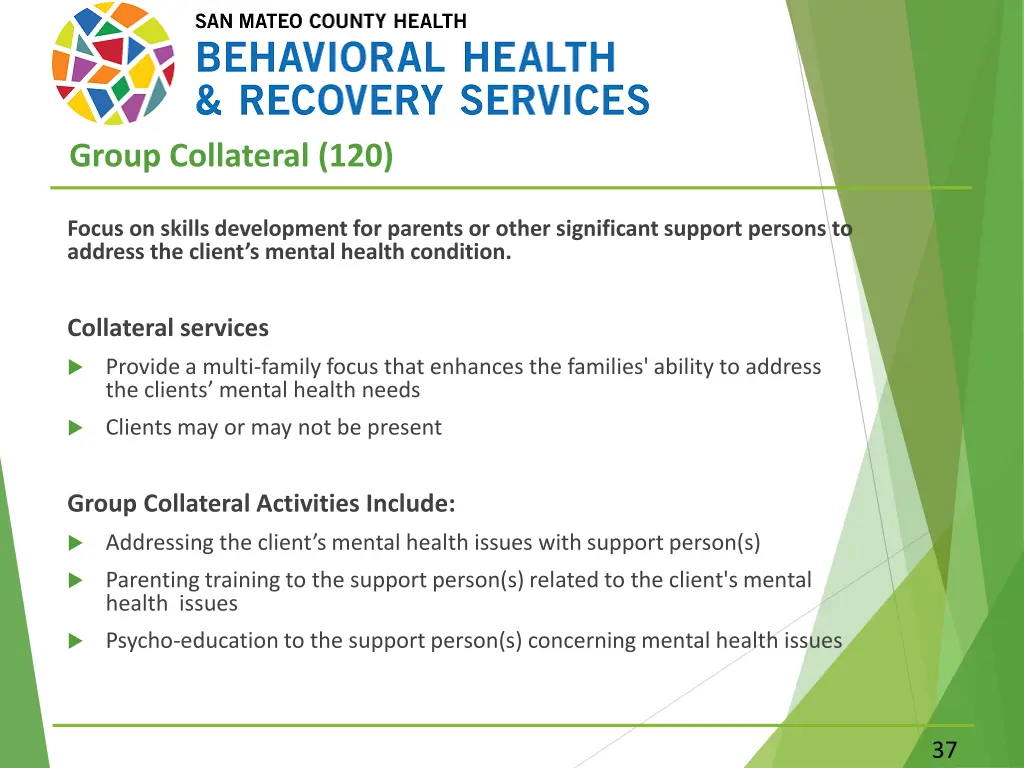 SAN MATEO COUNTY HEALTH
BEHAVIORAL HEALTH & RECOVERY SERVICES

Group Collateral (120)

Focus on skills development for parents or other significant support persons to address the client's mental health condition.

Collateral services

Provide a multi-family focus that enhances the families' ability to address the clients' mental health needs

Clients may or may not be present

Group Collateral Activities Include:

Addressing the client's mental health issues with support person(s)

Parenting training to the support person(s) related to the client's mental health issues

Psycho-education to the support person(s) concerning mental health issues

37